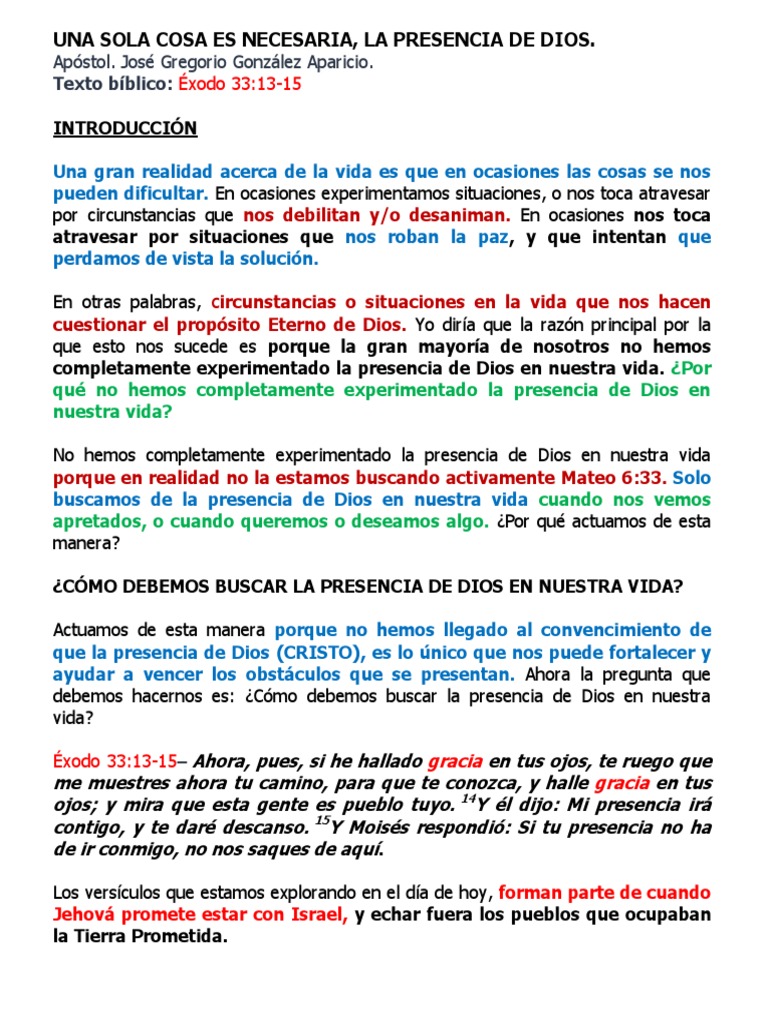 UNA SOLA COSA ES NECESARIA, LA PRESENCIA DE DIOS.
Apóstol. José Gregorio González Aparicio.
Texto bíblico: Éxodo 33:13-15

INTRODUCCIÓN

Una gran realidad acerca de la vida es que en ocasiones las cosas se nos pueden dificultar. En ocasiones experimentamos situaciones, o nos toca atravesar por circunstancias que nos debilitan y/o desaniman. En ocasiones nos toca atravesar por situaciones que nos roban la paz, y que intentan que perdamos de vista la solución.

En otras palabras, circunstancias o situaciones en la vida que nos hacen cuestionar el propósito Eterno de Dios. Yo diría que la razón principal por la que esto nos sucede es porque la gran mayoría de nosotros no hemos completamente experimentado la presencia de Dios en nuestra vida. ¿Por qué no hemos completamente experimentado la presencia de Dios en nuestra vida?

No hemos completamente experimentado la presencia de Dios en nuestra vida porque en realidad no la estamos buscando activamente Mateo 6:33. Solo buscamos de la presencia de Dios en nuestra vida cuando nos vemos apretados, o cuando queremos o deseamos algo. ¿Por qué actuamos de esta manera?

¿CÓMO DEBEMOS BUSCAR LA PRESENCIA DE DIOS EN NUESTRA VIDA?

Actuamos de esta manera porque no hemos llegado al convencimiento de que la presencia de Dios (CRISTO), es lo único que nos puede fortalecer y ayudar a vencer los obstáculos que se presentan. Ahora la pregunta que debemos hacernos es: ¿Cómo debemos buscar la presencia de Dios en nuestra vida?

Éxodo 33:13-15– Ahora, pues, si he hallado gracia en tus ojos, te ruego que me muestres ahora tu camino, para que te conozca, y halle gracia en tus ojos; y mira que esta gente es pueblo tuyo. $^{14}$Y él dijo: Mi presencia irá contigo, y te daré descanso. $^{15}$Y Moisés respondió: Si tu presencia no ha de ir conmigo, no nos saques de aquí.

Los versículos que estamos explorando en el día de hoy, forman parte de cuando Jehová promete estar con Israel, y echar fuera los pueblos que ocupaban la Tierra Prometida.